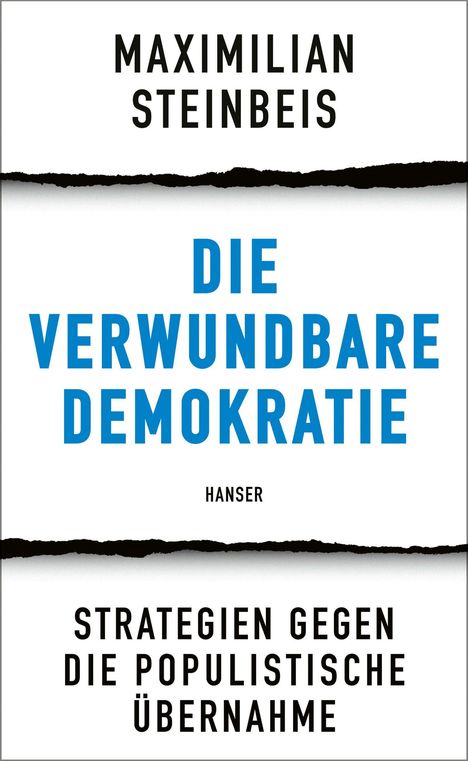 MAXIMILIAN STEINBEIS

DIE VERWUNDBARE DEMOKRATIE

HANSER

STRATEGIEN GEGEN DIE POPULISTISCHE ÜBERNAHME